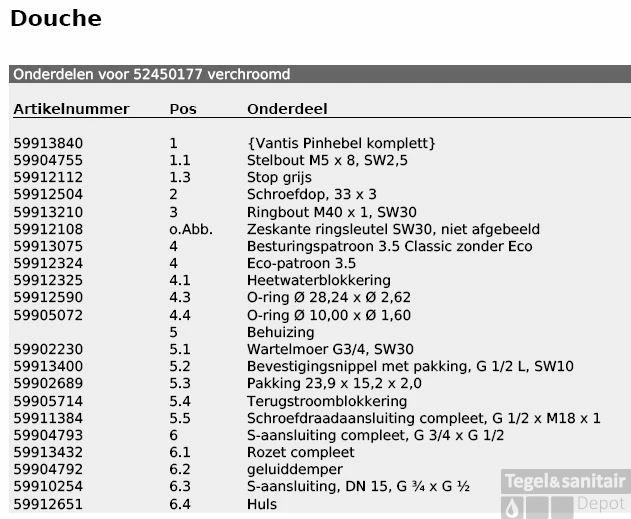 Douche

Onderdelen voor 52450177 verchroomd

| Artikelnummer | Pos | Onderdeel |
|---|---|---|
| 59913840 | 1 | {Vantis Pinhebel komplett} |
| 59904755 | 1.1 | Stelbout M5 x 8, SW2,5 |
| 59912112 | 1.3 | Stop grijs |
| 59912504 | 2 | Schroefdop, 33 x 3 |
| 59913210 | 3 | Ringbout M40 x 1, SW30 |
| 59912108 | o.Abb. | Zeskante ringsleutel SW30, niet afgebeeld |
| 59913075 | 4 | Besturingspatroon 3.5 Classic zonder Eco |
| 59912324 | 4 | Eco-patroon 3.5 |
| 59912325 | 4.1 | Heetwaterblokkering |
| 59912590 | 4.3 | O-ring Ø 28,24 x Ø 2,62 |
| 59905072 | 4.4 | O-ring Ø 10,00 x Ø 1,60 |
| | 5 | Behuizing |
| 59902230 | 5.1 | Wartelmoer G3/4, SW30 |
| 59913400 | 5.2 | Bevestigingsnippel met pakking, G 1/2 L, SW10 |
| 59902689 | 5.3 | Pakking 23,9 x 15,2 x 2,0 |
| 59905714 | 5.4 | Terugstroomblokkering |
| 59911384 | 5.5 | Schroefdraadaansluiting compleet, G 1/2 x M18 x 1 |
| 59904793 | 6 | S-aansluiting compleet, G 3/4 x G 1/2 |
| 59913432 | 6.1 | Rozet compleet |
| 59904792 | 6.2 | geluiddemper |
| 59910254 | 6.3 | S-aansluiting, DN 15, G ¾ x G ½ |
| 59912651 | 6.4 | Huls |

Tegel&sanitair Depot